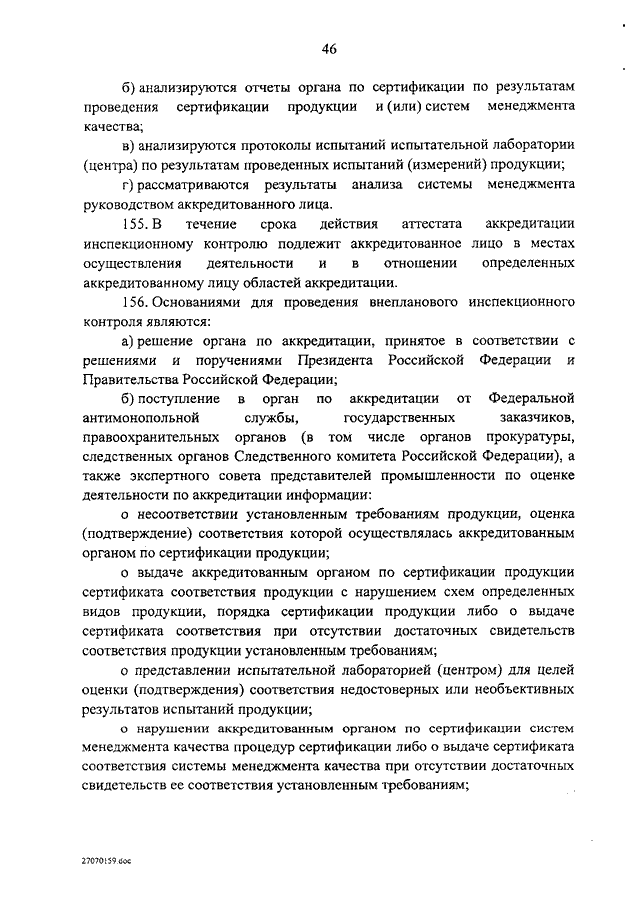 46

б) анализируются отчеты органа по сертификации по результатам проведения сертификации продукции и (или) систем менеджмента качества;

в) анализируются протоколы испытаний испытательной лаборатории (центра) по результатам проведенных испытаний (измерений) продукции;

г) рассматриваются результаты анализа системы менеджмента руководством аккредитованного лица.

155. В течение срока действия аттестата аккредитации инспекционному контролю подлежит аккредитованное лицо в местах осуществления деятельности и в отношении определенных аккредитованному лицу областей аккредитации.

156. Основаниями для проведения внепланового инспекционного контроля являются:

а) решение органа по аккредитации, принятое в соответствии с решениями и поручениями Президента Российской Федерации и Правительства Российской Федерации;

б) поступление в орган по аккредитации от Федеральной антимонопольной службы, государственных заказчиков, правоохранительных органов (в том числе органов прокуратуры, следственных органов Следственного комитета Российской Федерации), а также экспертного совета представителей промышленности по оценке деятельности по аккредитации информации:

о несоответствии установленным требованиям продукции, оценка (подтверждение) соответствия которой осуществлялась аккредитованным органом по сертификации продукции;

о выдаче аккредитованным органом по сертификации продукции сертификата соответствия продукции с нарушением схем определенных видов продукции, порядка сертификации продукции либо о выдаче сертификата соответствия при отсутствии достаточных свидетельств соответствия продукции установленным требованиям;

о представлении испытательной лабораторией (центром) для целей оценки (подтверждения) соответствия недостоверных или необъективных результатов испытаний продукции;

о нарушении аккредитованным органом по сертификации систем менеджмента качества процедур сертификации либо о выдаче сертификата соответствия системы менеджмента качества при отсутствии достаточных свидетельств ее соответствия установленным требованиям;

27070159.doc